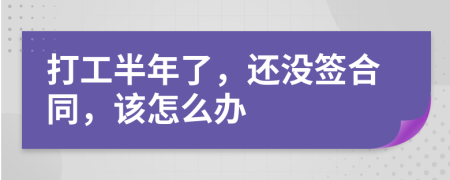 打工半年了，还没签合同，该怎么办